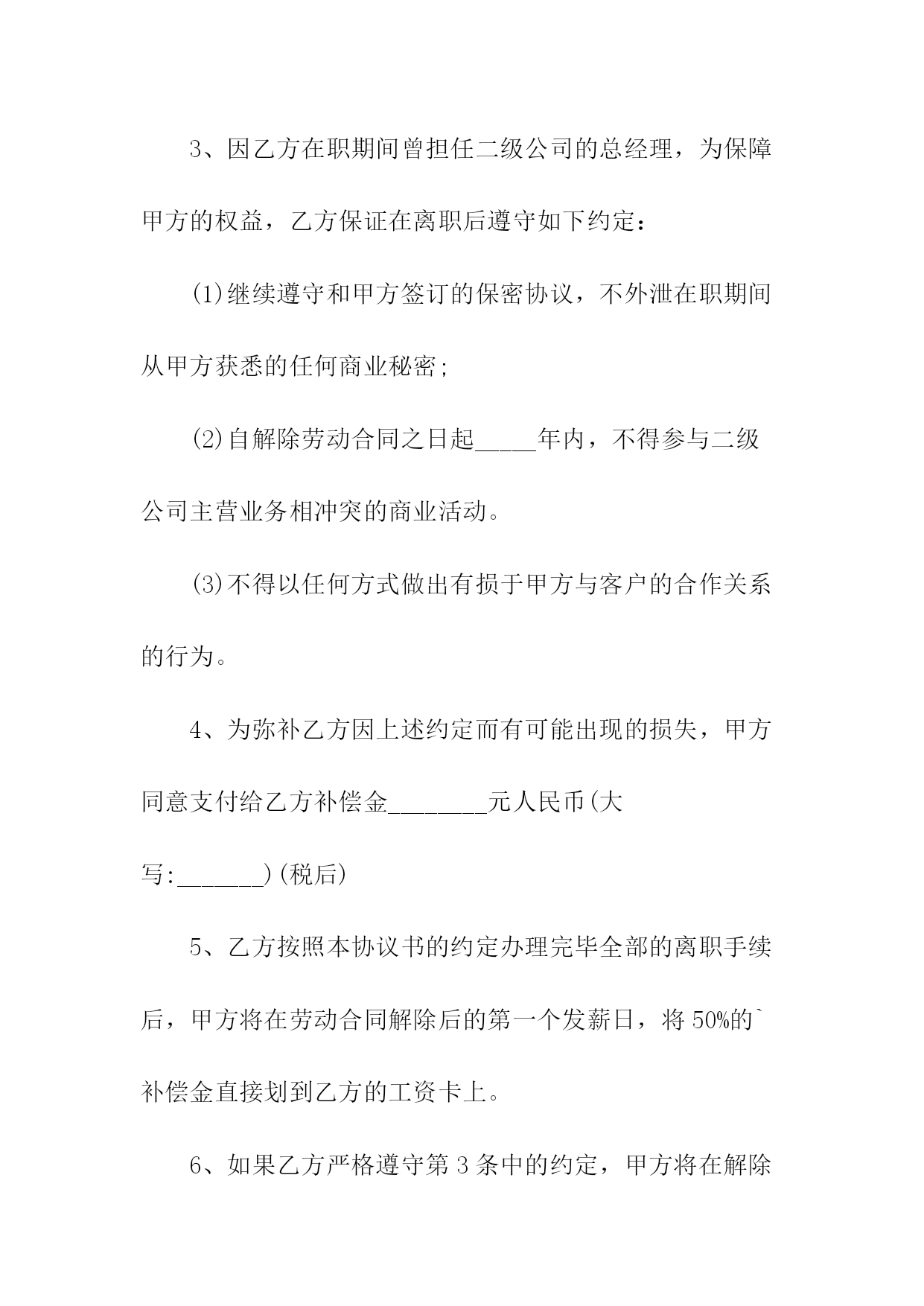 3、因乙方在职期间曾担任二级公司的总经理，为保障甲方的权益，乙方保证在离职后遵守如下约定：

(1)继续遵守和甲方签订的保密协议，不外泄在职期间从甲方获悉的任何商业秘密;

(2)自解除劳动合同之日起_____年内，不得参与二级公司主营业务相冲突的商业活动。

(3)不得以任何方式做出有损于甲方与客户的合作关系的行为。

4、为弥补乙方因上述约定而有可能出现的损失，甲方同意支付给乙方补偿金________元人民币(大写:_______)(税后)

5、乙方按照本协议书的约定办理完毕全部的离职手续后，甲方将在劳动合同解除后的第一个发薪日，将50%的`补偿金直接划到乙方的工资卡上。

6、如果乙方严格遵守第3条中的约定，甲方将在解除